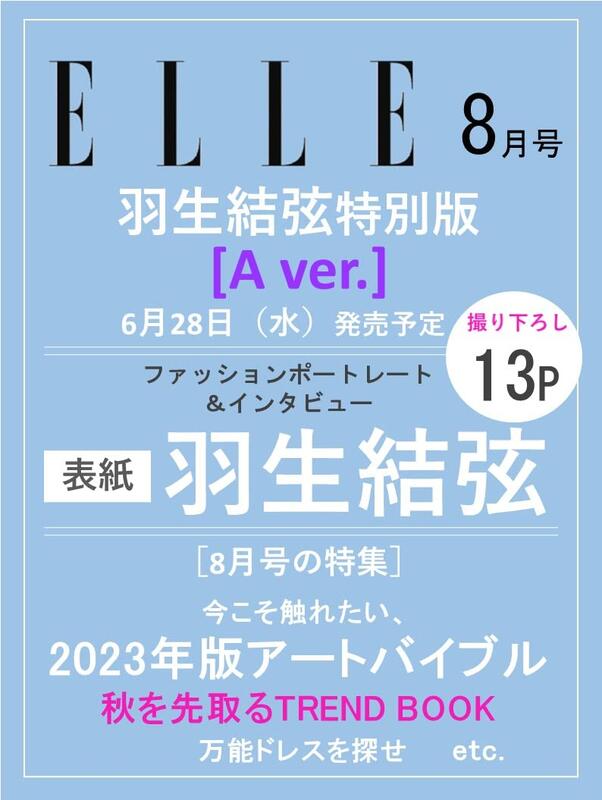 ELLE 8月号

羽生結弦特別版
[A ver.]
6月28日（水）発売予定

撮り下ろし
13P

ファッションポートレート
＆インタビュー

表紙 羽生結弦

［8月号の特集］
今こそ触れたい、
2023年版アートバイブル
秋を先取るTREND BOOK
万能ドレスを探せ etc.